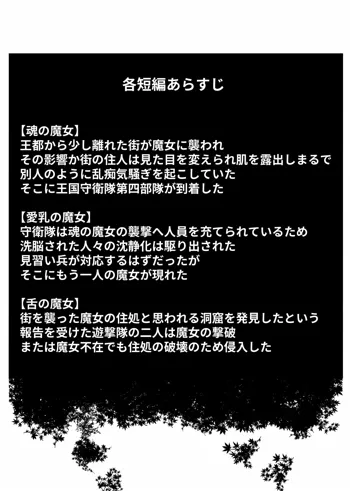 各短編あらすじ

【魂の魔女】
王都から少し離れた街が魔女に襲われ
その影響か街の住人は見た目を変えられ肌を露出しまるで
別人のように乱痴気騒ぎを起こしていた
そこに王国守衛隊第四部隊が到着した

【愛乳の魔女】
守衛隊は魂の魔女の襲撃へ人員を充てられているため
洗脳された人々の沈静化は駆り出された
見習い兵が対応するはずだったが
そこにもう一人の魔女が現れた

【舌の魔女】
街を襲った魔女の住処と思われる洞窟を発見したという
報告を受けた遊撃隊の二人は魔女の撃破
または魔女不在でも住処の破壊のため侵入した